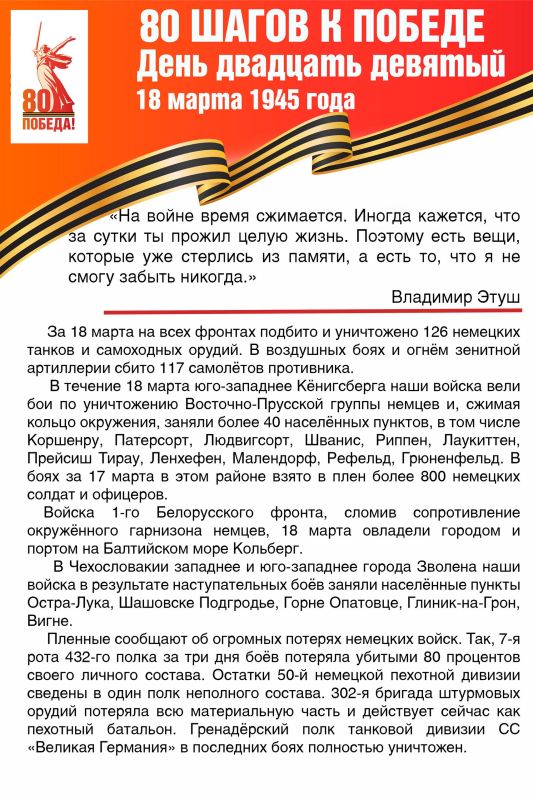 80
ПОБЕДА!

80 ШАГОВ К ПОБЕДЕ
День двадцать девятый
18 марта 1945 года

«На войне время сжимается. Иногда кажется, что за сутки ты прожил целую жизнь. Поэтому есть вещи, которые уже стерлись из памяти, а есть то, что я не смогу забыть никогда.»

Владимир Этуш

За 18 марта на всех фронтах подбито и уничтожено 126 немецких танков и самоходных орудий. В воздушных боях и огнём зенитной артиллерии сбито 117 самолётов противника.

В течение 18 марта юго-западнее Кёнигсберга наши войска вели бои по уничтожению Восточно-Прусской группы немцев и, сжимая кольцо окружения, заняли более 40 населённых пунктов, в том числе Коршенру, Патерсорт, Людвигсорт, Шванис, Риппен, Лаукиттен, Прейсиш Тирау, Ленхефен, Малендорф, Рефельд, Грюненфельд. В боях за 17 марта в этом районе взято в плен более 800 немецких солдат и офицеров.

Войска 1-го Белорусского фронта, сломив сопротивление окружённого гарнизона немцев, 18 марта овладели городом и портом на Балтийском море Кольберг.

В Чехословакии западнее и юго-западнее города Зволена наши войска в результате наступательных боёв заняли населённые пункты Остра-Лука, Шашовске Подгродье, Горне Опатовце, Глиник-на-Грон, Вигне.

Пленные сообщают об огромных потерях немецких войск. Так, 7-я рота 432-го полка за три дня боёв потеряла убитыми 80 процентов своего личного состава. Остатки 50-й немецкой пехотной дивизии сведены в один полк неполного состава. 302-я бригада штурмовых орудий потеряла всю материальную часть и действует сейчас как пехотный батальон. Гренадёрский полк танковой дивизии СС «Великая Германия» в последних боях полностью уничтожен.